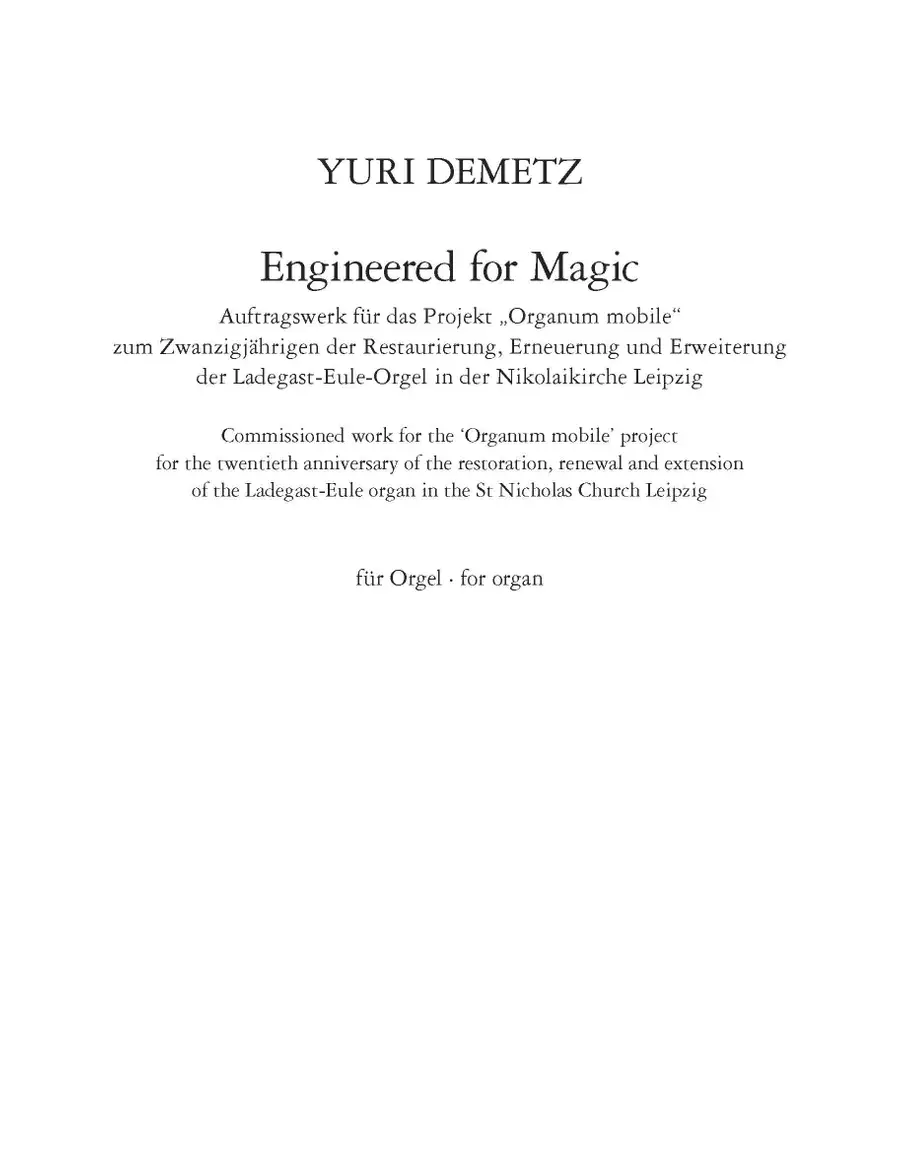 YURI DEMETZ

Engineered for Magic

Auftragswerk für das Projekt „Organum mobile“ zum Zwanzigjährigen der Restaurierung, Erneuerung und Erweiterung der Ladegast-Eule-Orgel in der Nikolaikirche Leipzig

Commissioned work for the ‘Organum mobile’ project for the twentieth anniversary of the restoration, renewal and extension of the Ladegast-Eule organ in the St Nicholas Church Leipzig

für Orgel · for organ